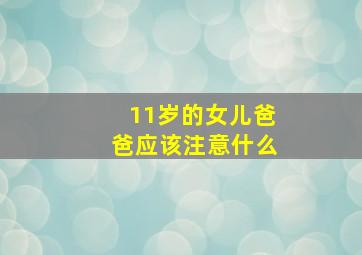 11岁的女儿爸爸应该注意什么